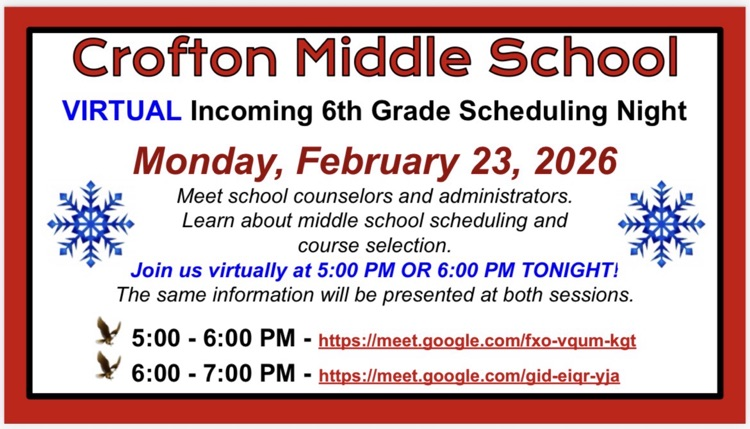 Crofton Middle School

VIRTUAL Incoming 6th Grade Scheduling Night

Monday, February 23, 2026

Meet school counselors and administrators. Learn about middle school scheduling and course selection.

Join us virtually at 5:00 PM OR 6:00 PM TONIGHT!

The same information will be presented at both sessions.

5:00 - 6:00 PM - https://meet.google.com/fxo-vqum-kgt

6:00 - 7:00 PM - https://meet.google.com/gid-eiqr-yja